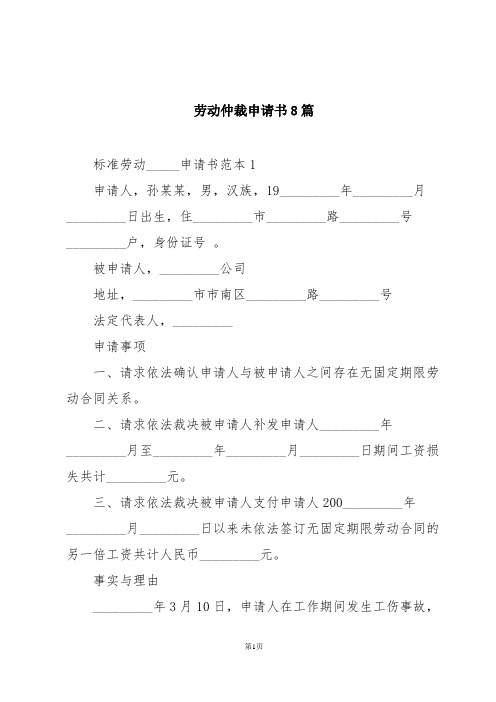 劳动仲裁申请书8篇

标准劳动_____申请书范本1

申请人，孙某某，男，汉族，19_________年_________月_________日出生，住_________市_________路_________号_________户，身份证号 。

被申请人，_________公司

地址，_________市市南区_________路_________号

法定代表人，_________

申请事项

一、请求依法确认申请人与被申请人之间存在无固定期限劳动合同关系。

二、请求依法裁决被申请人补发申请人_________年_________月至_________年_________月_________日期间工资损失共计_________元。

三、请求依法裁决被申请人支付申请人200_________年_________月_________日以来未依法签订无固定期限劳动合同的另一倍工资共计人民币_________元。

事实与理由

_________年3月10日，申请人在工作期间发生工伤事故，

第1页